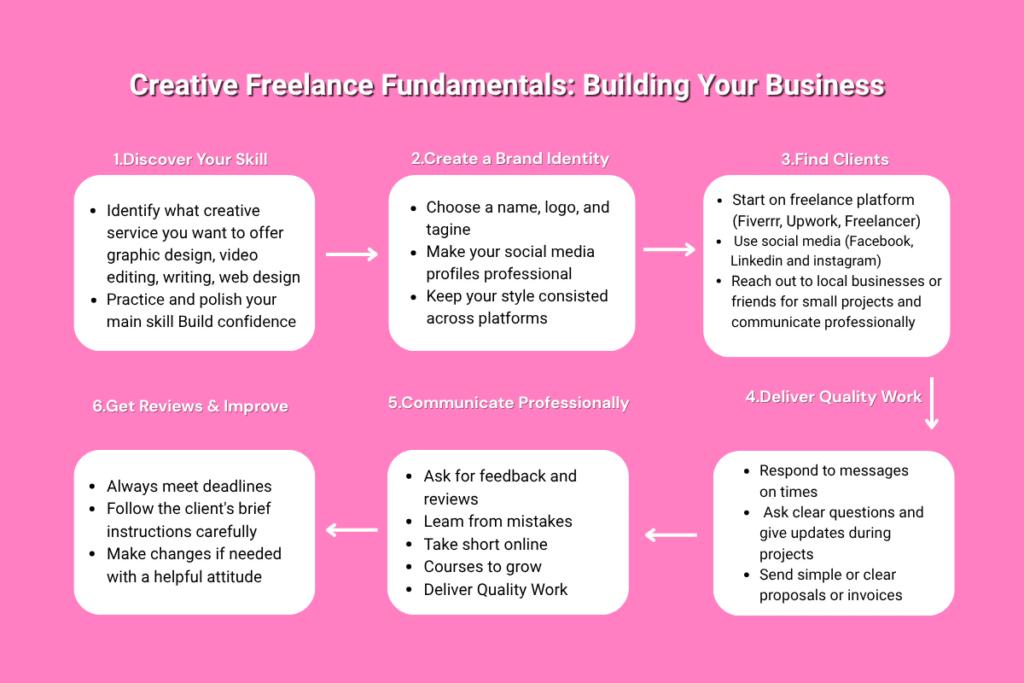 Creative Freelance Fundamentals: Building Your Business

1.Discover Your Skill

- Identify what creative service you want to offer graphic design, video editing, writing, web design
- Practice and polish your main skill Build confidence

2.Create a Brand Identity

- Choose a name, logo, and tagine
- Make your social media profiles professional
- Keep your style consisted across platforms

3.Find Clients

- Start on freelance platform (Fiverrr, Upwork, Freelancer)
- Use social media (Facebook, Linkedin and instagram)
- Reach out to local businesses or friends for small projects and communicate professionally

4.Deliver Quality Work

- Respond to messages on times
- Ask clear questions and give updates during projects
- Send simple or clear proposals or invoices

5.Communicate Professionally

- Ask for feedback and reviews
- Leam from mistakes
- Take short online
- Courses to grow
- Deliver Quality Work

6.Get Reviews & Improve

- Always meet deadlines
- Follow the client's brief instructions carefully
- Make changes if needed with a helpful attitude